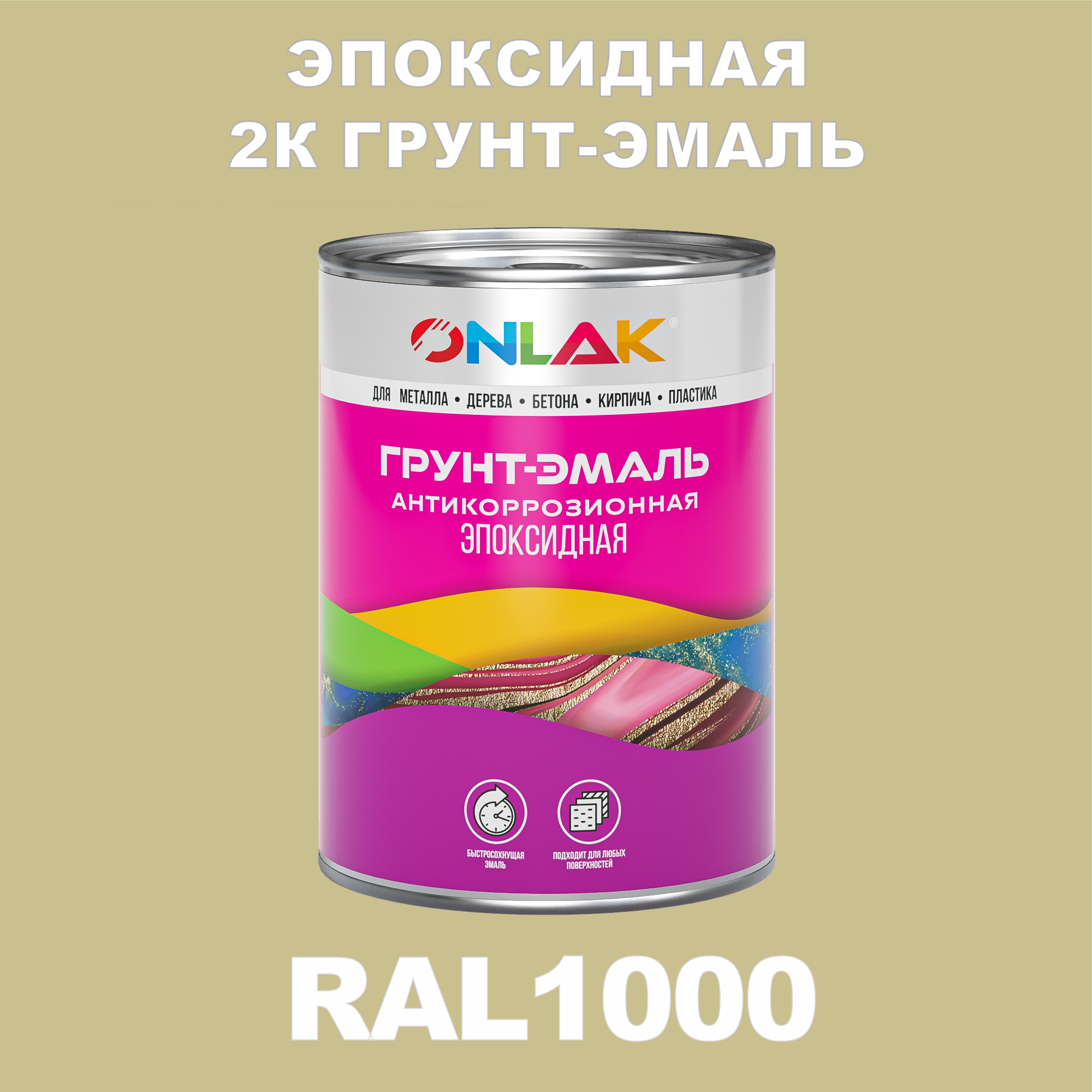 ЭПОКСИДНАЯ
2К ГРУНТ-ЭМАЛЬ

ONLAK®

ДЛЯ МЕТАЛЛА • ДЕРЕВА • БЕТОНА • КИРПИЧА • ПЛАСТИКА

ГРУНТ-ЭМАЛЬ
АНТИКОРРОЗИОННАЯ
ЭПОКСИДНАЯ

БЫСТРОСОХНУЩАЯ ЭМАЛЬ

ПОДХОДИТ ДЛЯ ЛЮБЫХ ПОВЕРХНОСТЕЙ

RAL1000